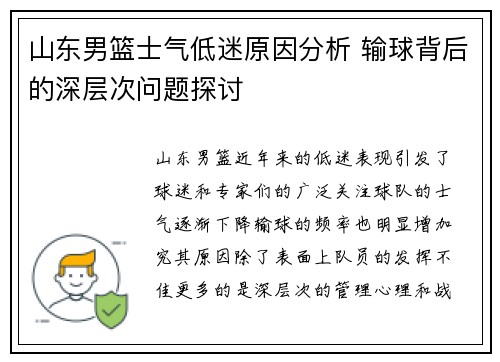 山东男篮士气低迷原因分析 输球背后的深层次问题探讨

山东男篮近年来的低迷表现引发了球迷和专家们的广泛关注球队的士气逐渐下降输球的频率也明显增加究其原因除了表面上队员的发挥不佳更多的是深层次的管理心理和战